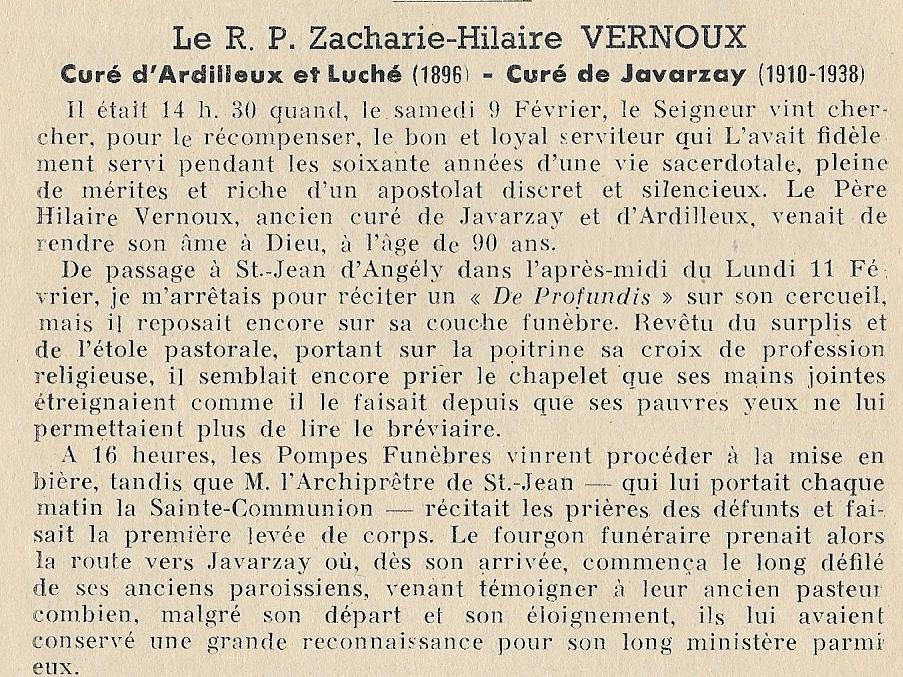 Le R. P. Zacharie-Hilaire VERNOUX

Curé d'Ardilleux et Luché (1896) - Curé de Javarzay (1910-1938)

Il était 14 h. 30 quand, le samedi 9 Février, le Seigneur vint chercher, pour le récompenser, le bon et loyal serviteur qui L'avait fidèlement servi pendant les soixante années d'une vie sacerdotale, pleine de mérites et riche d'un apostolat discret et silencieux. Le Père Hilaire Vernoux, ancien curé de Javarzay et d'Ardilleux, venait de rendre son âme à Dieu, à l'âge de 90 ans.

De passage à St.-Jean d'Angély dans l'après-midi du Lundi 11 Février, je m'arrêtais pour réciter un « De Profundis » sur son cercueil, mais il reposait encore sur sa couche funèbre. Revêtu du surplis et de l'étole pastorale, portant sur la poitrine sa croix de profession religieuse, il semblait encore prier le chapelet que ses mains jointes étreignaient comme il le faisait depuis que ses pauvres yeux ne lui permettaient plus de lire le bréviaire.

A 16 heures, les Pompes Funèbres vinrent procéder à la mise en bière, tandis que M. l'Archiprêtre de St.-Jean — qui lui portait chaque matin la Sainte-Communion — récitait les prières des défunts et faisait la première levée de corps. Le fourgon funéraire prenait alors la route vers Javarzay où, dès son arrivée, commença le long défilé de ses anciens paroissiens, venant témoigner à leur ancien pasteur combien, malgré son départ et son éloignement, ils lui avaient conservé une grande reconnaissance pour son long ministère parmi eux.